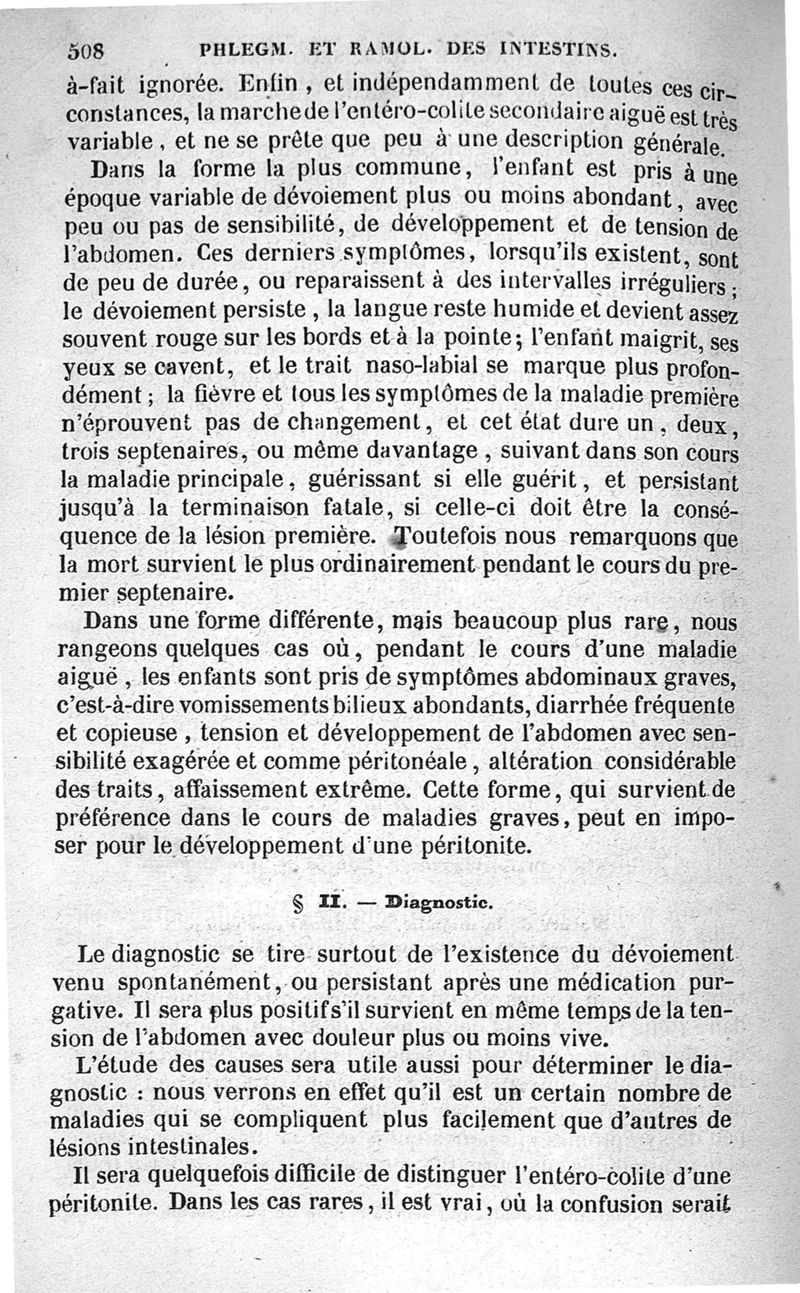 508 PHLEGM. ET RAMOL. DES INTESTINS.

à-fait ignorée. Enfin, et indépendamment de toutes ces circonstances, la marche de l'entéro-colite secondaire aiguë est très variable, et ne se prête que peu à une description générale.

Dans la forme la plus commune, l'enfant est pris à une époque variable de dévoiement plus ou moins abondant, avec peu ou pas de sensibilité, de développement et de tension de l'abdomen. Ces derniers symptômes, lorsqu'ils existent, sont de peu de durée, ou reparaissent à des intervalles irréguliers; le dévoiement persiste, la langue reste humide et devient assez souvent rouge sur les bords et à la pointe; l'enfant maigrit, ses yeux se cavent, et le trait naso-labial se marque plus profondément; la fièvre et tous les symptômes de la maladie première n'éprouvent pas de changement, et cet état dure un, deux, trois septenaires, ou même davantage, suivant dans son cours la maladie principale, guérissant si elle guérit, et persistant jusqu'à la terminaison fatale, si celle-ci doit être la conséquence de la lésion première. Toutefois nous remarquons que la mort survient le plus ordinairement pendant le cours du premier septenaire.

Dans une forme différente, mais beaucoup plus rare, nous rangeons quelques cas où, pendant le cours d'une maladie aiguë, les enfants sont pris de symptômes abdominaux graves, c'est-à-dire vomissements bilieux abondants, diarrhée fréquente et copieuse, tension et développement de l'abdomen avec sensibilité exagérée et comme péritonéale, altération considérable des traits, affaissement extrême. Cette forme, qui survient de préférence dans le cours de maladies graves, peut en imposer pour le développement d'une péritonite.

§ II. — Diagnostic.

Le diagnostic se tire surtout de l'existence du dévoiement venu spontanément, ou persistant après une médication purgative. Il sera plus positif s'il survient en même temps de la tension de l'abdomen avec douleur plus ou moins vive.

L'étude des causes sera utile aussi pour déterminer le diagnostic : nous verrons en effet qu'il est un certain nombre de maladies qui se compliquent plus facilement que d'autres de lésions intestinales.

Il sera quelquefois difficile de distinguer l'entéro-colite d'une péritonite. Dans les cas rares, il est vrai, où la confusion serait